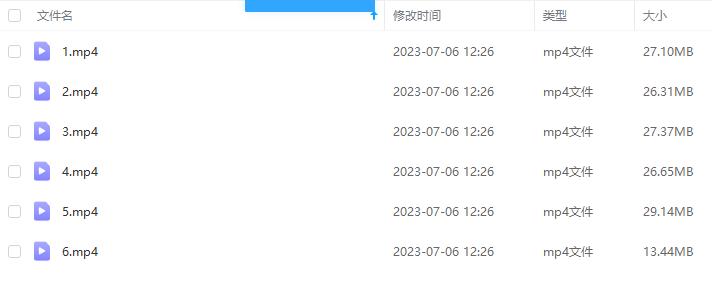 | 文件名 | 修改时间 | 类型 | 大小 |
|---|---|---|---|
| 1.mp4 | 2023-07-06 12:26 | mp4文件 | 27.10MB |
| 2.mp4 | 2023-07-06 12:26 | mp4文件 | 26.31MB |
| 3.mp4 | 2023-07-06 12:26 | mp4文件 | 27.37MB |
| 4.mp4 | 2023-07-06 12:26 | mp4文件 | 26.65MB |
| 5.mp4 | 2023-07-06 12:26 | mp4文件 | 29.14MB |
| 6.mp4 | 2023-07-06 12:26 | mp4文件 | 13.44MB |